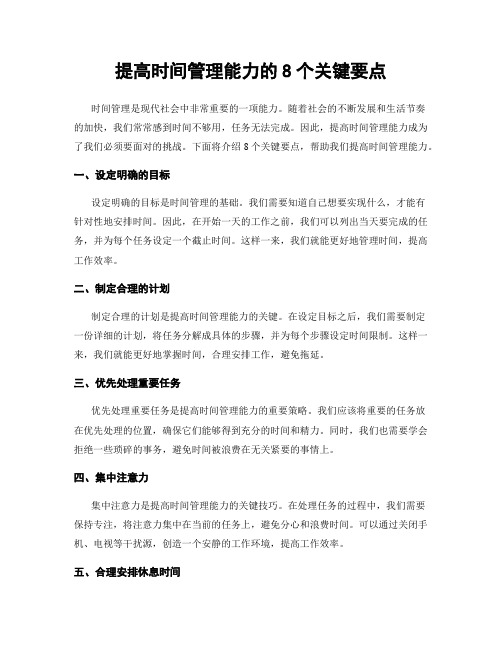 提高时间管理能力的 8 个关键要点

时间管理是现代社会中非常重要的一项能力。随着社会的不断发展和生活节奏的加快，我们常常感到时间不够用，任务无法完成。因此，提高时间管理能力成为了我们必须要面对的挑战。下面将介绍 8 个关键要点，帮助我们提高时间管理能力。

一、设定明确的目标

设定明确的目标是时间管理的基础。我们需要知道自己想要实现什么，才能有针对性地安排时间。因此，在开始一天的工作之前，我们可以列出当天要完成的任务，并为每个任务设定一个截止时间。这样一来，我们就能更好地管理时间，提高工作效率。

二、制定合理的计划

制定合理的计划是提高时间管理能力的关键。在设定目标之后，我们需要制定一份详细的计划，将任务分解成具体的步骤，并为每个步骤设定时间限制。这样一来，我们就能更好地掌握时间，合理安排工作，避免拖延。

三、优先处理重要任务

优先处理重要任务是提高时间管理能力的重要策略。我们应该将重要的任务放在优先处理的位置，确保它们能够得到充分的时间和精力。同时，我们也需要学会拒绝一些琐碎的事务，避免时间被浪费在无关紧要的事情上。

四、集中注意力

集中注意力是提高时间管理能力的关键技巧。在处理任务的过程中，我们需要保持专注，将注意力集中在当前的任务上，避免分心和浪费时间。可以通过关闭手机、电视等干扰源，创造一个安静的工作环境，提高工作效率。

五、合理安排休息时间